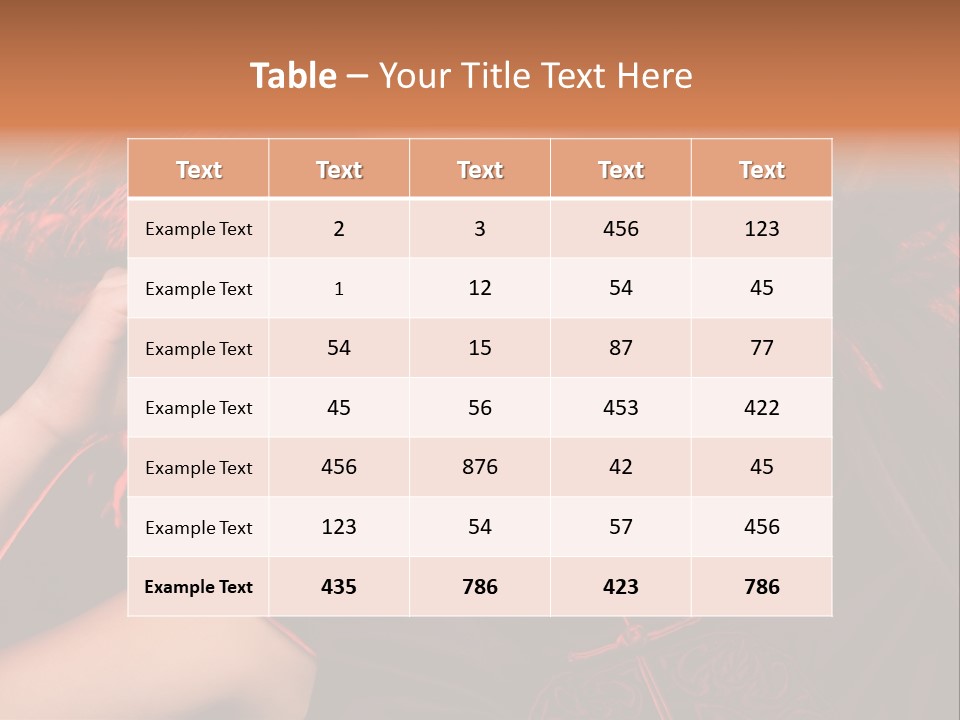 Table – Your Title Text Here

| Text | Text | Text | Text | Text |
|---|---|---|---|---|
| Example Text | 2 | 3 | 456 | 123 |
| Example Text | 1 | 12 | 54 | 45 |
| Example Text | 54 | 15 | 87 | 77 |
| Example Text | 45 | 56 | 453 | 422 |
| Example Text | 456 | 876 | 42 | 45 |
| Example Text | 123 | 54 | 57 | 456 |
| Example Text | 435 | 786 | 423 | 786 |